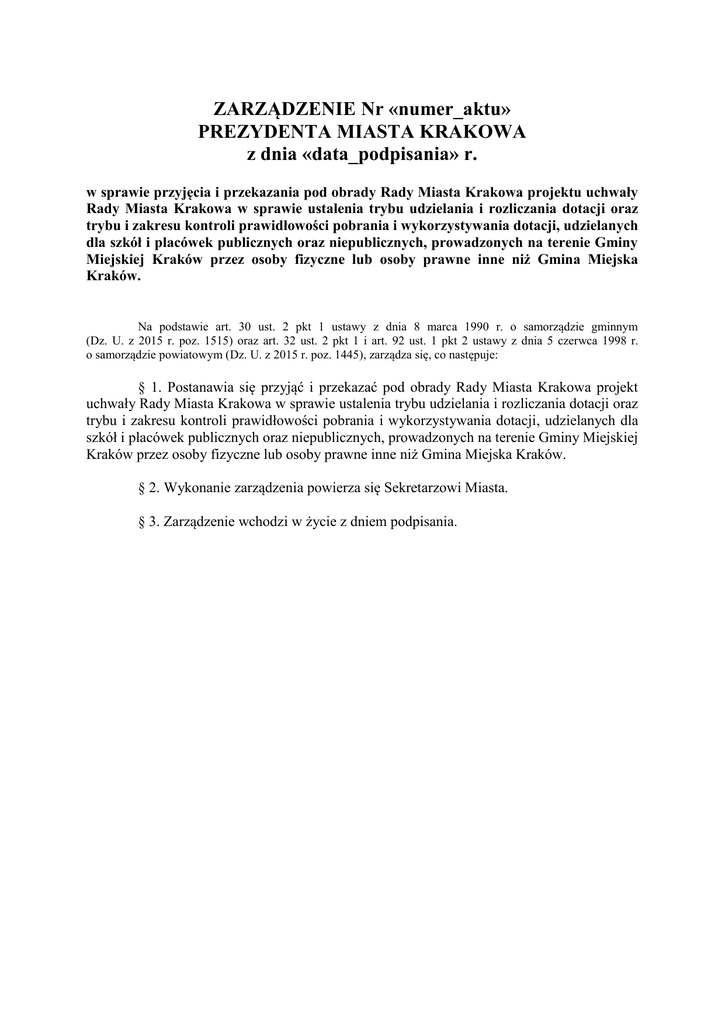 ZARZĄDZENIE Nr «numer_aktu»
PREZYDENTA MIASTA KRAKOWA
z dnia «data_podpisania» r.

w sprawie przyjęcia i przekazania pod obrady Rady Miasta Krakowa projektu uchwały Rady Miasta Krakowa w sprawie ustalenia trybu udzielania i rozliczania dotacji oraz trybu i zakresu kontroli prawidłowości pobrania i wykorzystywania dotacji, udzielanych dla szkół i placówek publicznych oraz niepublicznych, prowadzonych na terenie Gminy Miejskiej Kraków przez osoby fizyczne lub osoby prawne inne niż Gmina Miejska Kraków.

Na podstawie art. 30 ust. 2 pkt 1 ustawy z dnia 8 marca 1990 r. o samorządzie gminnym (Dz. U. z 2015 r. poz. 1515) oraz art. 32 ust. 2 pkt 1 i art. 92 ust. 1 pkt 2 ustawy z dnia 5 czerwca 1998 r. o samorządzie powiatowym (Dz. U. z 2015 r. poz. 1445), zarządza się, co następuje:

§ 1. Postanawia się przyjąć i przekazać pod obrady Rady Miasta Krakowa projekt uchwały Rady Miasta Krakowa w sprawie ustalenia trybu udzielania i rozliczania dotacji oraz trybu i zakresu kontroli prawidłowości pobrania i wykorzystywania dotacji, udzielanych dla szkół i placówek publicznych oraz niepublicznych, prowadzonych na terenie Gminy Miejskiej Kraków przez osoby fizyczne lub osoby prawne inne niż Gmina Miejska Kraków.

§ 2. Wykonanie zarządzenia powierza się Sekretarzowi Miasta.

§ 3. Zarządzenie wchodzi w życie z dniem podpisania.